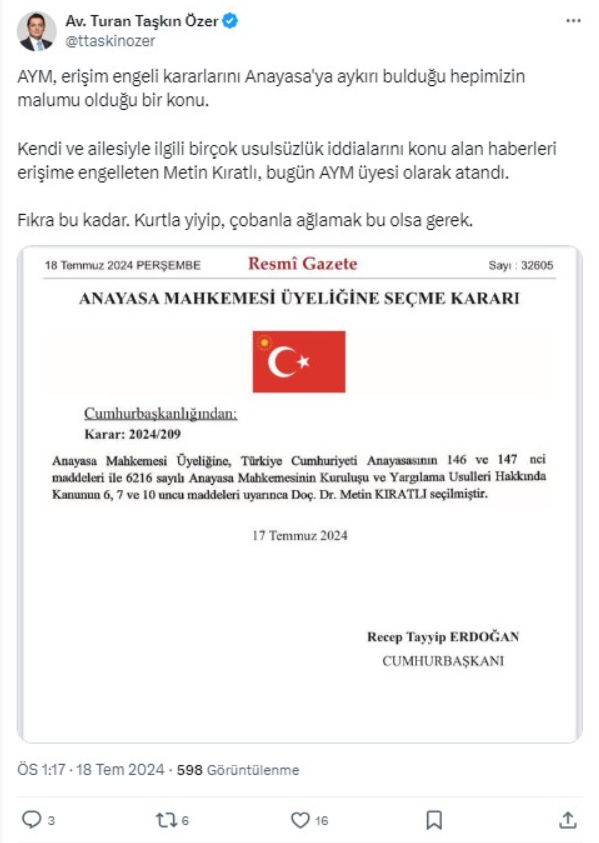 Av. Turan Taşkın Özer
@ttaskinozer

AYM, erişim engeli kararlarını Anayasa'ya aykırı bulduğu hepimizin malumu olduğu bir konu.

Kendi ve ailesiyle ilgili birçok usulsüzlük iddialarını konu alan haberleri erişime engelleten Metin Kıratlı, bugün AYM üyesi olarak atandı.

Fıkra bu kadar. Kurtla yiyip, çobanla ağlamak bu olsa gerek.

18 Temmuz 2024 PERŞEMBE Resmî Gazete Sayı : 32605

ANAYASA MAHKEMESİ ÜYELİĞİNE SEÇME KARARI

Cumhurbaşkanlığından:
Karar: 2024/209

Anayasa Mahkemesi Üyeliğine, Türkiye Cumhuriyeti Anayasasının 146 ve 147 nci maddeleri ile 6216 sayılı Anayasa Mahkemesinin Kuruluşu ve Yargılama Usulleri Hakkında Kanunun 6, 7 ve 10 uncu maddeleri uyarınca Doç. Dr. Metin KIRATLI seçilmiştir.

17 Temmuz 2024

Recep Tayyip ERDOĞAN
CUMHURBAŞKANI

ÖS 1:17 · 18 Tem 2024 · 598 Görüntülenme

3 6 16